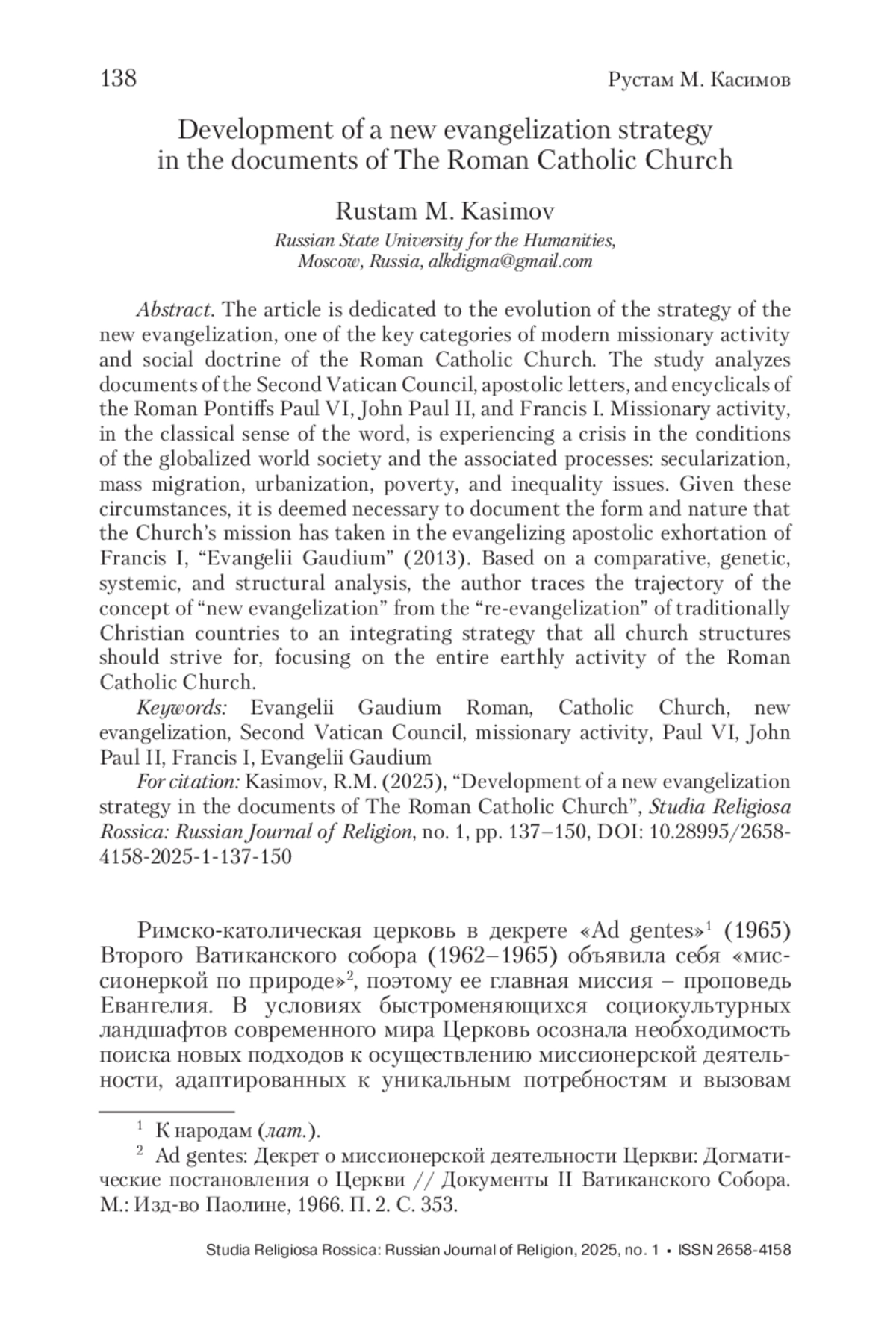 138 Рустам М. Касимов

Development of a new evangelization strategy in the documents of The Roman Catholic Church

Rustam M. Kasimov
Russian State University for the Humanities, Moscow, Russia, alkdigma@gmail.com

Abstract. The article is dedicated to the evolution of the strategy of the new evangelization, one of the key categories of modern missionary activity and social doctrine of the Roman Catholic Church. The study analyzes documents of the Second Vatican Council, apostolic letters, and encyclicals of the Roman Pontiffs Paul VI, John Paul II, and Francis I. Missionary activity, in the classical sense of the word, is experiencing a crisis in the conditions of the globalized world society and the associated processes: secularization, mass migration, urbanization, poverty, and inequality issues. Given these circumstances, it is deemed necessary to document the form and nature that the Church's mission has taken in the evangelizing apostolic exhortation of Francis I, "Evangelii Gaudium" (2013). Based on a comparative, genetic, systemic, and structural analysis, the author traces the trajectory of the concept of "new evangelization" from the "re-evangelization" of traditionally Christian countries to an integrating strategy that all church structures should strive for, focusing on the entire earthly activity of the Roman Catholic Church.

Keywords: Evangelii Gaudium Roman, Catholic Church, new evangelization, Second Vatican Council, missionary activity, Paul VI, John Paul II, Francis I, Evangelii Gaudium

For citation: Kasimov, R.M. (2025), "Development of a new evangelization strategy in the documents of The Roman Catholic Church", Studia Religiosa Rossica: Russian Journal of Religion, no. 1, pp. 137–150, DOI: 10.28995/2658-4158-2025-1-137-150

Римско-католическая церковь в декрете «Ad gentes»$^1$ (1965) Второго Ватиканского собора (1962–1965) объявила себя «миссионеркой по природе»$^2$, поэтому ее главная миссия – проповедь Евангелия. В условиях быстроменяющихся социокультурных ландшафтов современного мира Церковь осознала необходимость поиска новых подходов к осуществлению миссионерской деятельности, адаптированных к уникальным потребностям и вызовам

$^1$ К народам (лат.).
$^2$ Ad gentes: Декрет о миссионерской деятельности Церкви: Догматические постановления о Церкви // Документы II Ватиканского Собора. М.: Изд-во Паолине, 1966. П. 2. С. 353.

Studia Religiosa Rossica: Russian Journal of Religion, 2025, no. 1 • ISSN 2658-4158